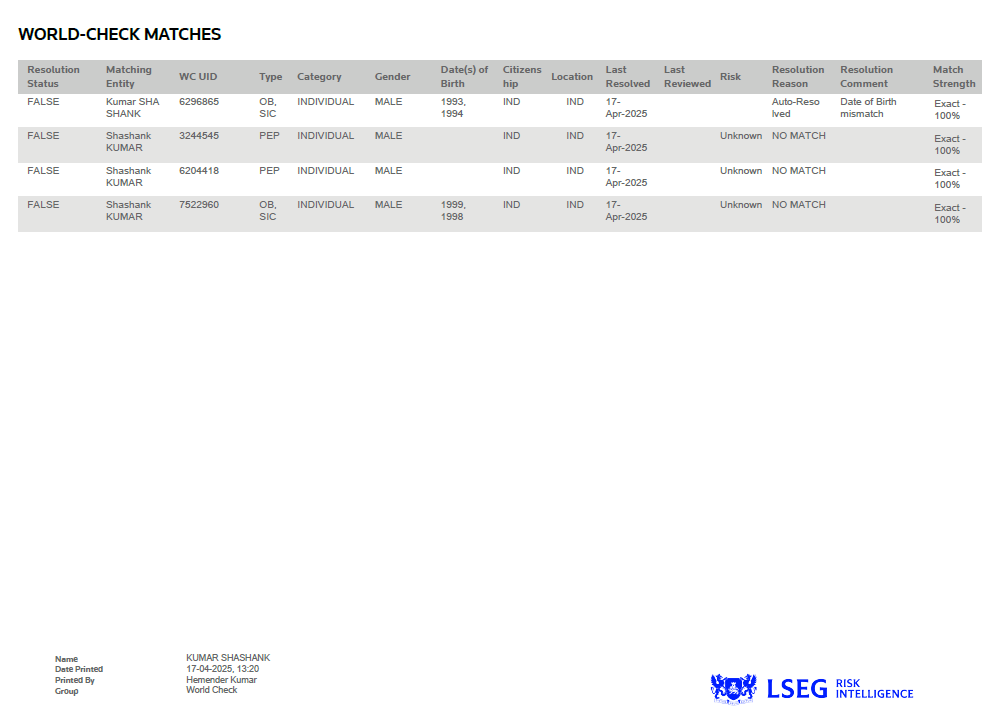 WORLD-CHECK MATCHES

| Resolution Status | Matching Entity | WC UID | Type | Category | Gender | Date(s) of Birth | Citizenship | Location | Last Resolved | Last Reviewed | Risk | Resolution Reason | Resolution Comment | Match Strength |
|---|---|---|---|---|---|---|---|---|---|---|---|---|---|---|
| FALSE | Kumar SHA SHANK | 6296865 | OB, SIC | INDIVIDUAL | MALE | 1993, 1994 | IND | IND | 17-Apr-2025 | | | Auto-Resolved | Date of Birth mismatch | Exact - 100% |
| FALSE | Shashank KUMAR | 3244545 | PEP | INDIVIDUAL | MALE | | IND | IND | 17-Apr-2025 | | Unknown | NO MATCH | | Exact - 100% |
| FALSE | Shashank KUMAR | 6204418 | PEP | INDIVIDUAL | MALE | | IND | IND | 17-Apr-2025 | | Unknown | NO MATCH | | Exact - 100% |
| FALSE | Shashank KUMAR | 7522960 | OB, SIC | INDIVIDUAL | MALE | 1999, 1998 | IND | IND | 17-Apr-2025 | | Unknown | NO MATCH | | Exact - 100% |

Name KUMAR SHASHANK
Date Printed 17-04-2025, 13:20
Printed By Hemender Kumar
Group World Check

LSEG RISK INTELLIGENCE